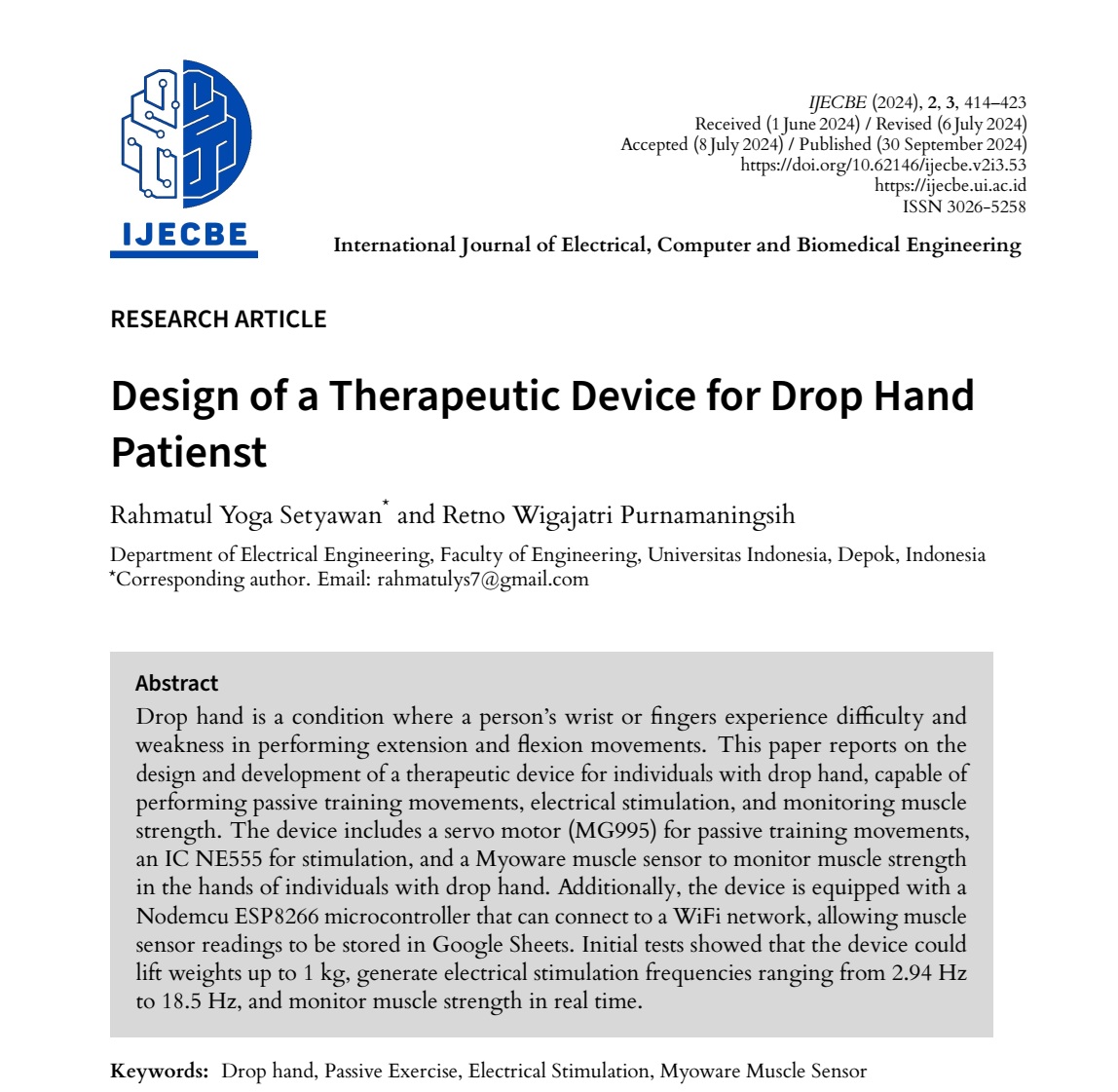 IJECBE

IJECBE (2024), 2, 3, 414–423
Received (1 June 2024) / Revised (6 July 2024)
Accepted (8 July 2024) / Published (30 September 2024)
https://doi.org/10.62146/ijecbe.v2i3.53
https://ijecbe.ui.ac.id
ISSN 3026-5258

International Journal of Electrical, Computer and Biomedical Engineering

RESEARCH ARTICLE

Design of a Therapeutic Device for Drop Hand Patienst

Rahmatul Yoga Setyawan* and Retno Wigajatri Purnamaningsih

Department of Electrical Engineering, Faculty of Engineering, Universitas Indonesia, Depok, Indonesia
*Corresponding author. Email: rahmatulys7@gmail.com

Abstract
Drop hand is a condition where a person's wrist or fingers experience difficulty and weakness in performing extension and flexion movements. This paper reports on the design and development of a therapeutic device for individuals with drop hand, capable of performing passive training movements, electrical stimulation, and monitoring muscle strength. The device includes a servo motor (MG995) for passive training movements, an IC NE555 for stimulation, and a Myoware muscle sensor to monitor muscle strength in the hands of individuals with drop hand. Additionally, the device is equipped with a Nodemcu ESP8266 microcontroller that can connect to a WiFi network, allowing muscle sensor readings to be stored in Google Sheets. Initial tests showed that the device could lift weights up to 1 kg, generate electrical stimulation frequencies ranging from 2.94 Hz to 18.5 Hz, and monitor muscle strength in real time.

Keywords: Drop hand, Passive Exercise, Electrical Stimulation, Myoware Muscle Sensor